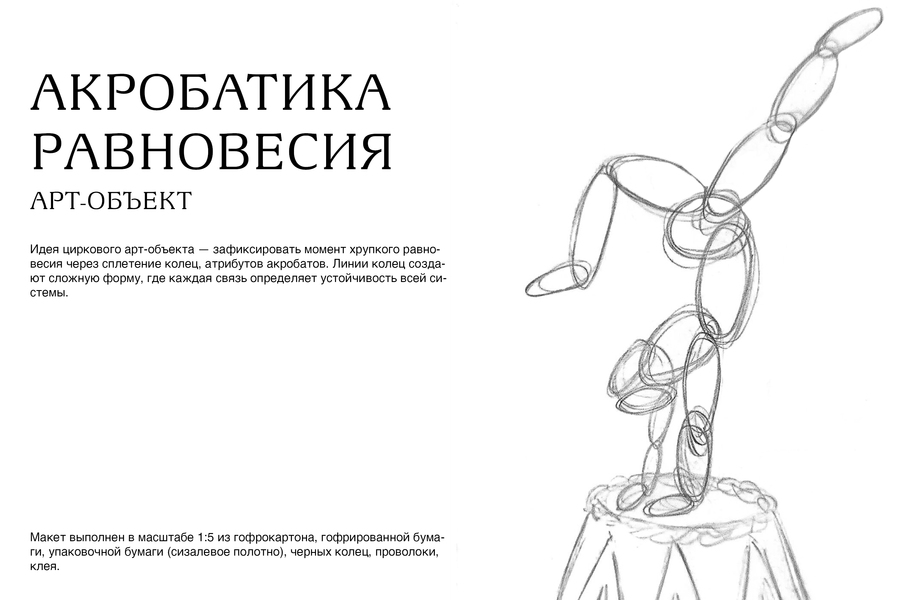 АКРОБАТИКА РАВНОВЕСИЯ
АРТ-ОБЪЕКТ

Идея циркового арт-объекта — зафиксировать момент хрупкого равновесия через сплетение колец, атрибутов акробатов. Линии колец создают сложную форму, где каждая связь определяет устойчивость всей системы.

Макет выполнен в масштабе 1:5 из гофрокартона, гофрированной бумаги, упаковочной бумаги (сизалевое полотно), черных колец, проволоки, клея.